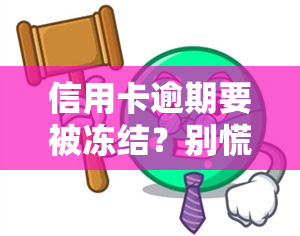 信用卡逾期要被冻结？别慌